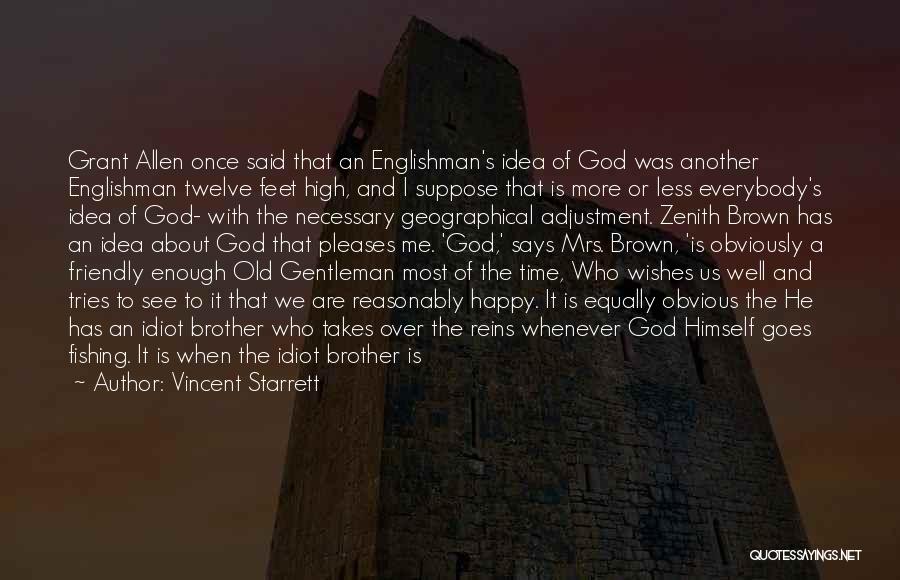 Grant Allen once said that an Englishman's idea of God was another Englishman twelve feet high, and I suppose that is more or less everybody's idea of God- with the necessary geographical adjustment. Zenith Brown has an idea about God that pleases me. 'God,' says Mrs. Brown, 'is obviously a friendly enough Old Gentleman most of the time, Who wishes us well and tries to see to it that we are reasonably happy. It is equally obvious the He has an idiot brother who takes over the reins whenever God Himself goes fishing. It is when the idiot brother is

~ Author: Vincent Starrett

QUOTESSAYINGS.NET